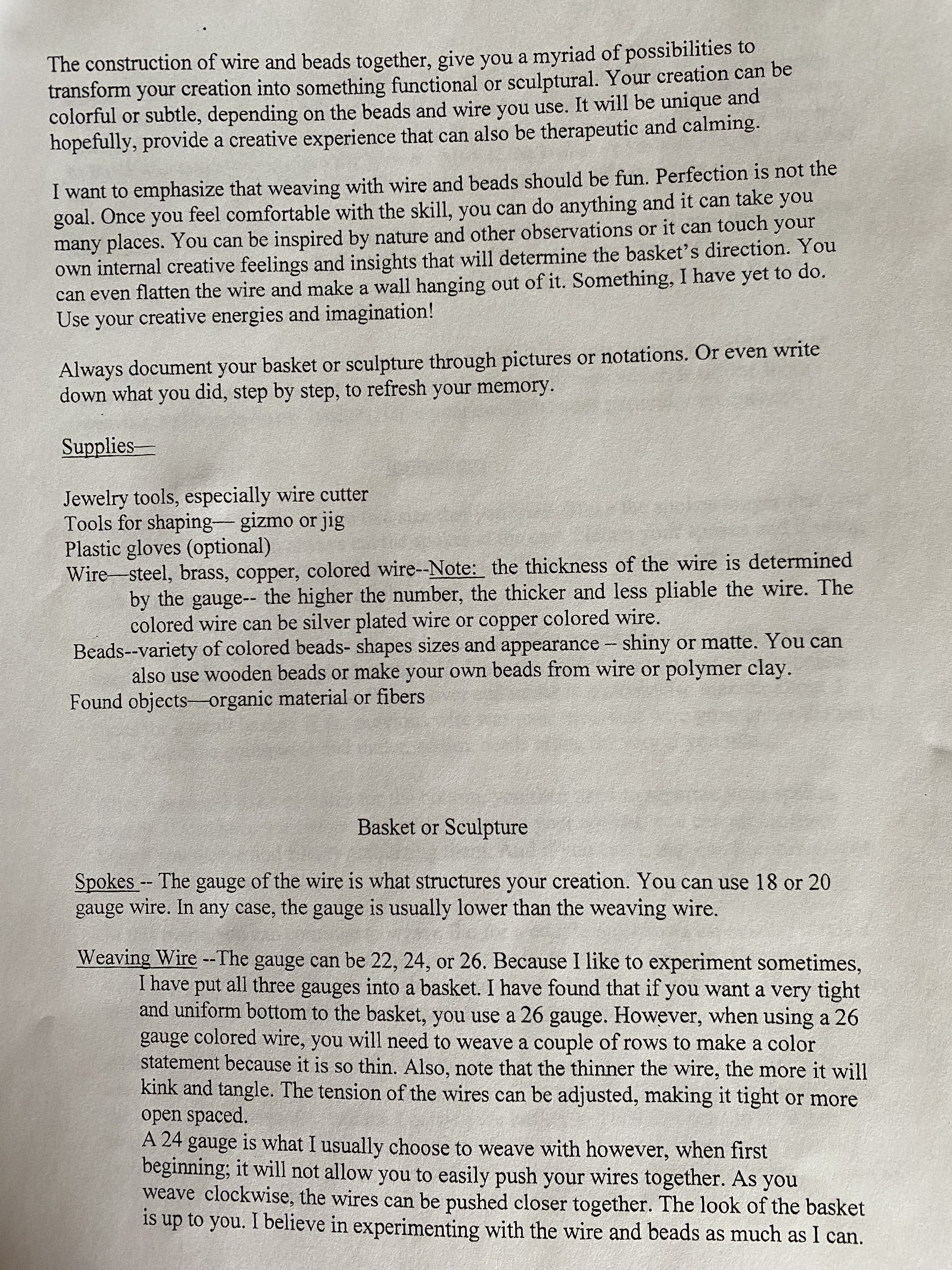 The construction of wire and beads together, give you a myriad of possibilities to transform your creation into something functional or sculptural. Your creation can be colorful or subtle, depending on the beads and wire you use. It will be unique and hopefully, provide a creative experience that can also be therapeutic and calming.

I want to emphasize that weaving with wire and beads should be fun. Perfection is not the goal. Once you feel comfortable with the skill, you can do anything and it can take you many places. You can be inspired by nature and other observations or it can touch your own internal creative feelings and insights that will determine the basket's direction. You can even flatten the wire and make a wall hanging out of it. Something, I have yet to do. Use your creative energies and imagination!

Always document your basket or sculpture through pictures or notations. Or even write down what you did, step by step, to refresh your memory.

Supplies—

Jewelry tools, especially wire cutter
Tools for shaping— gizmo or jig
Plastic gloves (optional)
Wire—steel, brass, copper, colored wire--Note: the thickness of the wire is determined by the gauge-- the higher the number, the thicker and less pliable the wire. The colored wire can be silver plated wire or copper colored wire.
Beads--variety of colored beads- shapes sizes and appearance – shiny or matte. You can also use wooden beads or make your own beads from wire or polymer clay.
Found objects—organic material or fibers

Basket or Sculpture

Spokes -- The gauge of the wire is what structures your creation. You can use 18 or 20 gauge wire. In any case, the gauge is usually lower than the weaving wire.

Weaving Wire --The gauge can be 22, 24, or 26. Because I like to experiment sometimes, I have put all three gauges into a basket. I have found that if you want a very tight and uniform bottom to the basket, you use a 26 gauge. However, when using a 26 gauge colored wire, you will need to weave a couple of rows to make a color statement because it is so thin. Also, note that the thinner the wire, the more it will kink and tangle. The tension of the wires can be adjusted, making it tight or more open spaced.
A 24 gauge is what I usually choose to weave with however, when first beginning; it will not allow you to easily push your wires together. As you weave clockwise, the wires can be pushed closer together. The look of the basket is up to you. I believe in experimenting with the wire and beads as much as I can.